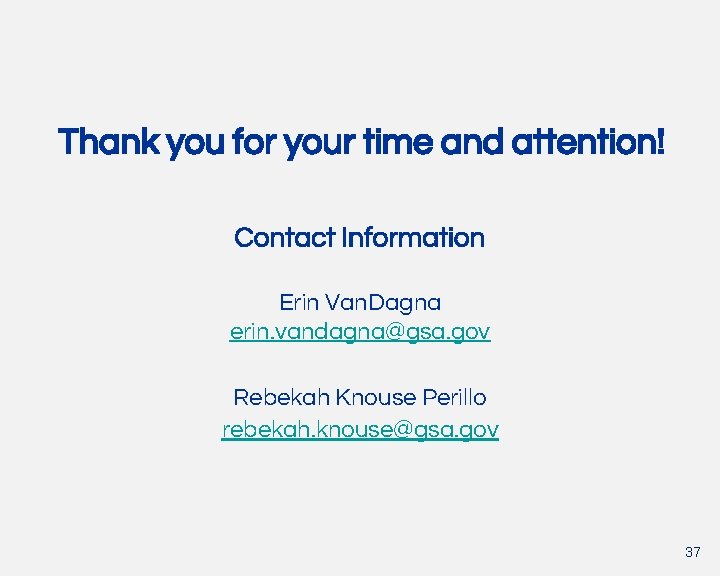 Thank you for your time and attention!

Contact Information

Erin VanDagna
erin.vandagna@gsa.gov

Rebekah Knouse Perillo
rebekah.knouse@gsa.gov

37